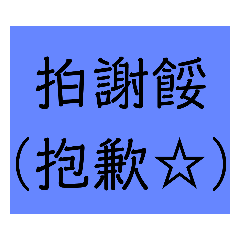 拍謝餒
（抱歉☆）